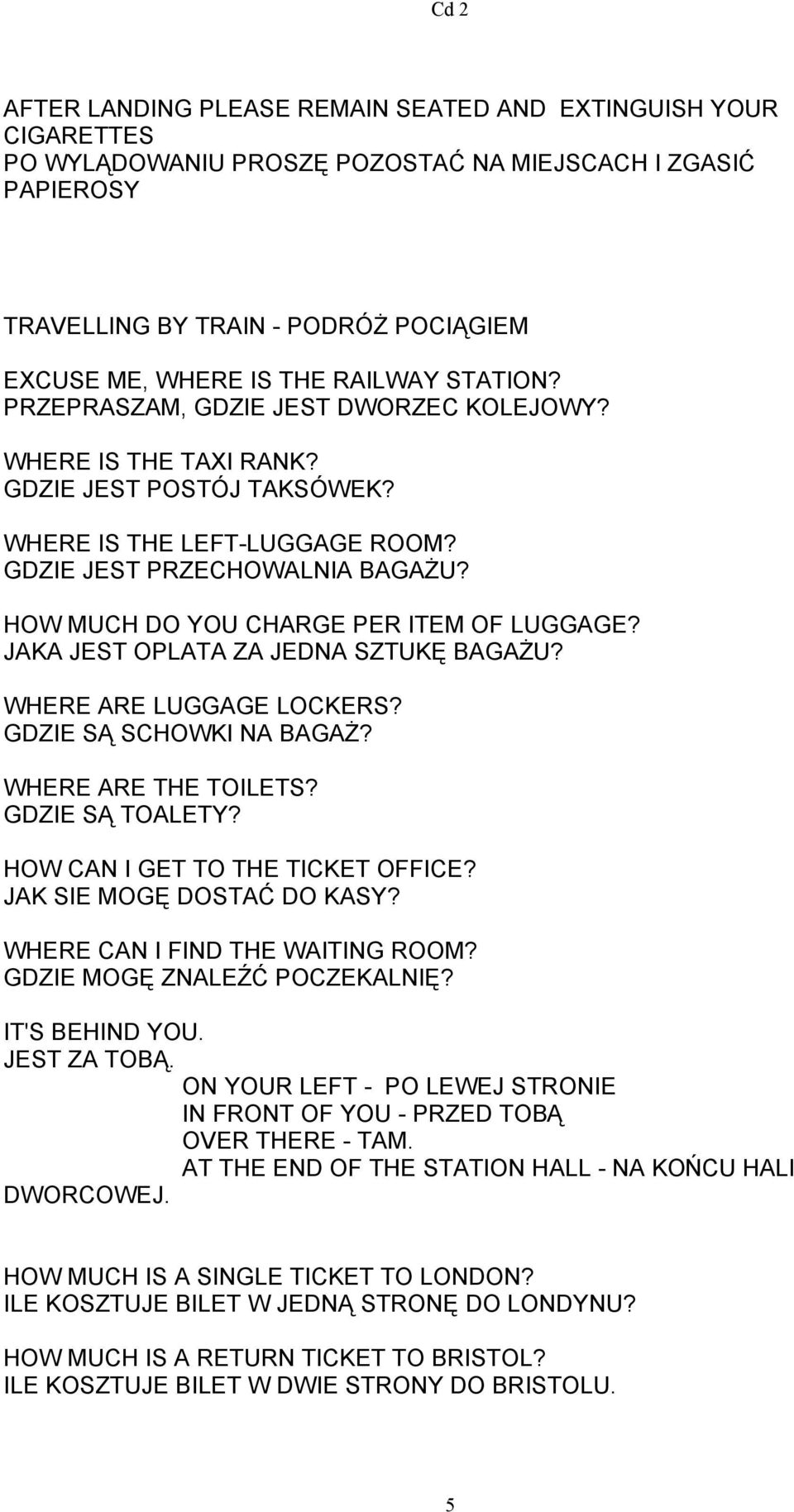 Cd 2

AFTER LANDING PLEASE REMAIN SEATED AND EXTINGUISH YOUR CIGARETTES
PO WYLĄDOWANIU PROSZĘ POZOSTAĆ NA MIEJSCACH I ZGASIĆ PAPIEROSY

TRAVELLING BY TRAIN - PODRÓŻ POCIĄGIEM

EXCUSE ME, WHERE IS THE RAILWAY STATION?
PRZEPRASZAM, GDZIE JEST DWORZEC KOLEJOWY?

WHERE IS THE TAXI RANK?
GDZIE JEST POSTÓJ TAKSÓWEK?

WHERE IS THE LEFT-LUGGAGE ROOM?
GDZIE JEST PRZECHOWALNIA BAGAŻU?

HOW MUCH DO YOU CHARGE PER ITEM OF LUGGAGE?
JAKA JEST OPLATA ZA JEDNA SZTUKĘ BAGAŻU?

WHERE ARE LUGGAGE LOCKERS?
GDZIE SĄ SCHOWKI NA BAGAŻ?

WHERE ARE THE TOILETS?
GDZIE SĄ TOALETY?

HOW CAN I GET TO THE TICKET OFFICE?
JAK SIE MOGĘ DOSTAĆ DO KASY?

WHERE CAN I FIND THE WAITING ROOM?
GDZIE MOGĘ ZNALEŹĆ POCZEKALNIĘ?

IT'S BEHIND YOU.
JEST ZA TOBĄ.
ON YOUR LEFT - PO LEWEJ STRONIE
IN FRONT OF YOU - PRZED TOBĄ
OVER THERE - TAM.
AT THE END OF THE STATION HALL - NA KOŃCU HALI DWORCOWEJ.

HOW MUCH IS A SINGLE TICKET TO LONDON?
ILE KOSZTUJE BILET W JEDNĄ STRONĘ DO LONDYNU?

HOW MUCH IS A RETURN TICKET TO BRISTOL?
ILE KOSZTUJE BILET W DWIE STRONY DO BRISTOLU.

5